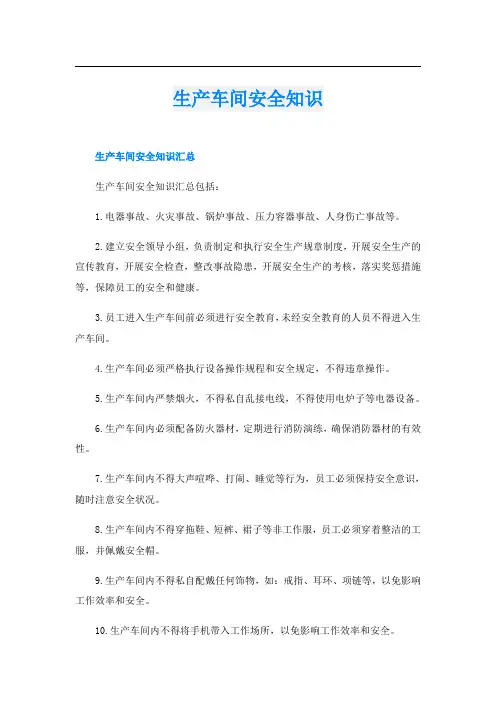 生产车间安全知识

生产车间安全知识汇总

生产车间安全知识汇总包括：

1.电器事故、火灾事故、锅炉事故、压力容器事故、人身伤亡事故等。

2.建立安全领导小组，负责制定和执行安全生产规章制度，开展安全生产的宣传教育，开展安全检查，整改事故隐患，开展安全生产的考核，落实奖惩措施等，保障员工的安全和健康。

3.员工进入生产车间前必须进行安全教育，未经安全教育的人员不得进入生产车间。

4.生产车间必须严格执行设备操作规程和安全规定，不得违章操作。

5.生产车间内严禁烟火，不得私自乱接电线，不得使用电炉子等电器设备。

6.生产车间内必须配备防火器材，定期进行消防演练，确保消防器材的有效性。

7.生产车间内不得大声喧哗、打闹、睡觉等行为，员工必须保持安全意识，随时注意安全状况。

8.生产车间内不得穿拖鞋、短裤、裙子等非工作服，员工必须穿着整洁的工服，并佩戴安全帽。

9.生产车间内不得私自配戴任何饰物，如：戒指、耳环、项链等，以免影响工作效率和安全。

10.生产车间内不得将手机带入工作场所，以免影响工作效率和安全。